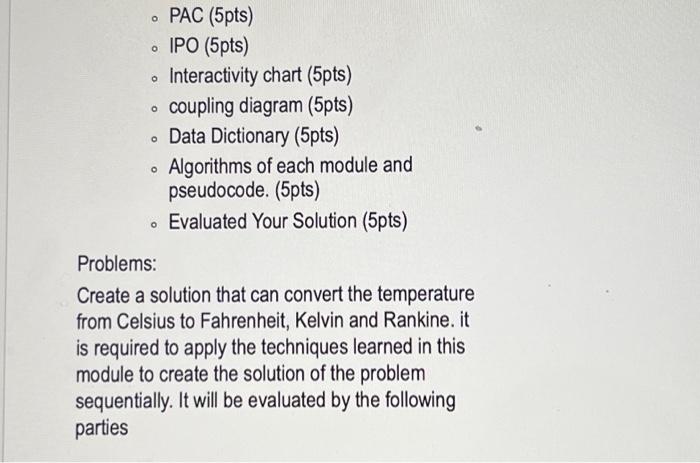 - PAC (5pts)
- IPO (5pts)
- Interactivity chart (5pts)
- coupling diagram (5pts)
- Data Dictionary (5pts)
- Algorithms of each module and pseudocode. (5pts)
- Evaluated Your Solution (5pts)

Problems:
Create a solution that can convert the temperature from Celsius to Fahrenheit, Kelvin and Rankine. it is required to apply the techniques learned in this module to create the solution of the problem sequentially. It will be evaluated by the following parties